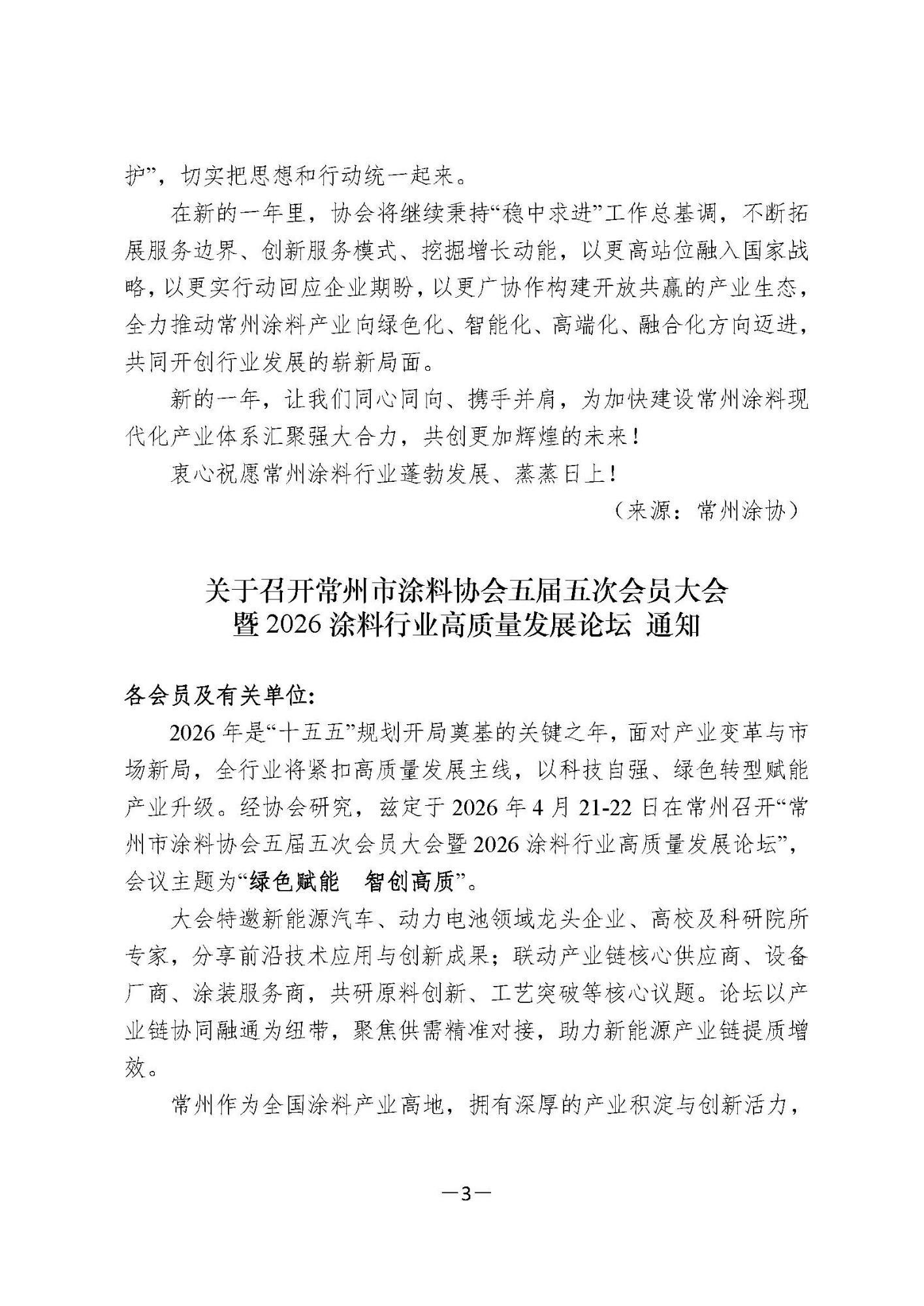 护”，切实把思想和行动统一起来。

在新的一年里，协会将继续秉持“稳中求进”工作总基调，不断拓展服务边界、创新服务模式、挖掘增长动能，以更高站位融入国家战略，以更实行动回应企业期盼，以更广协作构建开放共赢的产业生态，全力推动常州涂料产业向绿色化、智能化、高端化、融合化方向迈进，共同开创行业发展的崭新局面。

新的一年，让我们同心同向、携手并肩，为加快建设常州涂料现代化产业体系汇聚强大合力，共创更加辉煌的未来！

衷心祝愿常州涂料行业蓬勃发展、蒸蒸日上！

（来源：常州涂协）

关于召开常州市涂料协会五届五次会员大会暨 2026 涂料行业高质量发展论坛 通知

各会员及有关单位:

2026 年是“十五五”规划开局奠基的关键之年，面对产业变革与市场新局，全行业将紧扣高质量发展主线，以科技自强、绿色转型赋能产业升级。经协会研究，兹定于 2026 年 4 月 21-22 日在常州召开“常州市涂料协会五届五次会员大会暨 2026 涂料行业高质量发展论坛”，会议主题为“绿色赋能　智创高质”。

大会特邀新能源汽车、动力电池领域龙头企业、高校及科研院所专家，分享前沿技术应用与创新成果；联动产业链核心供应商、设备厂商、涂装服务商，共研原料创新、工艺突破等核心议题。论坛以产业链协同融通为纽带，聚焦供需精准对接，助力新能源产业链提质增效。

常州作为全国涂料产业高地，拥有深厚的产业积淀与创新活力，

—3—